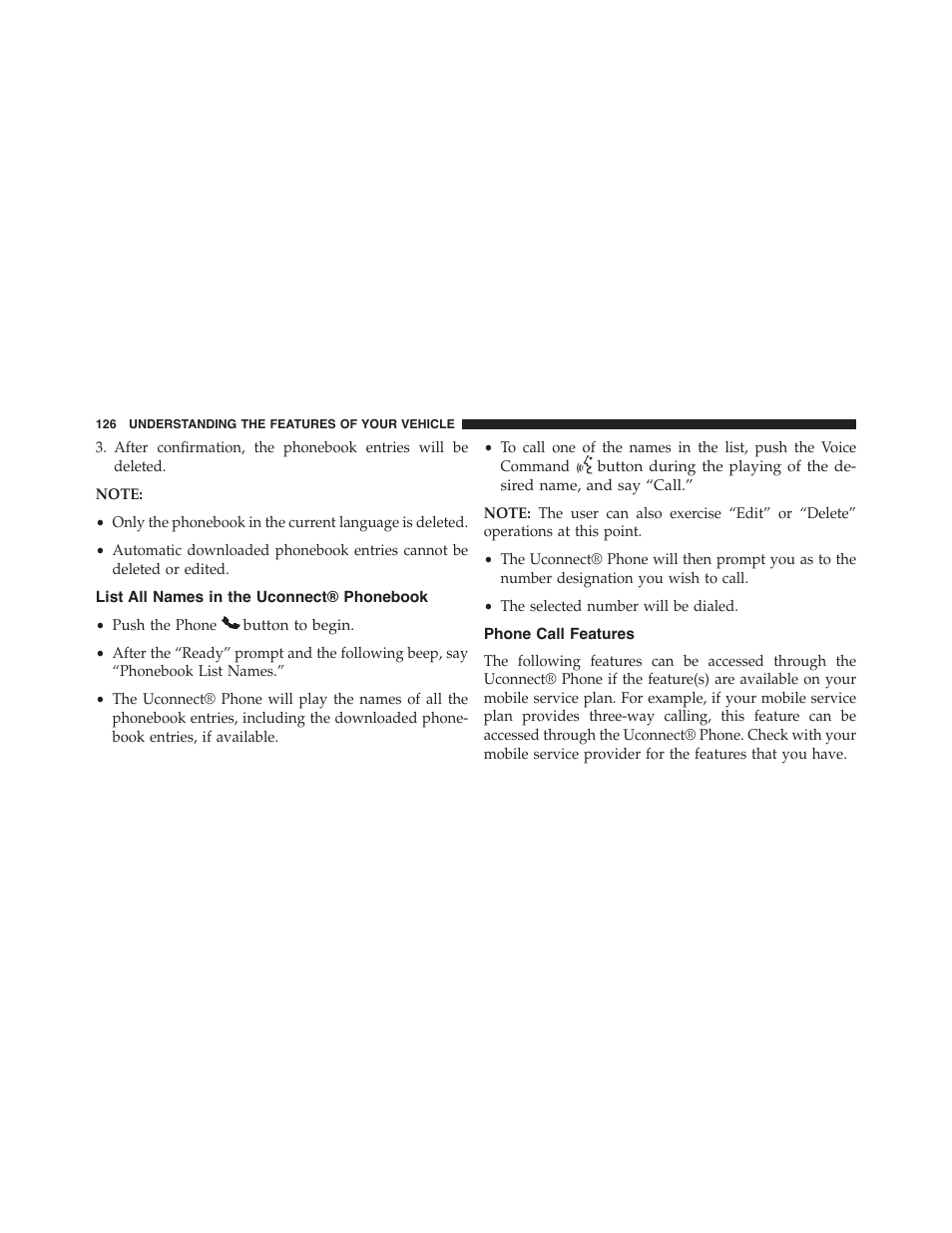 126 UNDERSTANDING THE FEATURES OF YOUR VEHICLE

3. After confirmation, the phonebook entries will be deleted.

NOTE:

• Only the phonebook in the current language is deleted.

• Automatic downloaded phonebook entries cannot be deleted or edited.

List All Names in the Uconnect® Phonebook

• Push the Phone button to begin.

• After the “Ready” prompt and the following beep, say “Phonebook List Names.”

• The Uconnect® Phone will play the names of all the phonebook entries, including the downloaded phonebook entries, if available.

• To call one of the names in the list, push the Voice Command button during the playing of the desired name, and say “Call.”

NOTE: The user can also exercise “Edit” or “Delete” operations at this point.

• The Uconnect® Phone will then prompt you as to the number designation you wish to call.

• The selected number will be dialed.

Phone Call Features

The following features can be accessed through the Uconnect® Phone if the feature(s) are available on your mobile service plan. For example, if your mobile service plan provides three-way calling, this feature can be accessed through the Uconnect® Phone. Check with your mobile service provider for the features that you have.